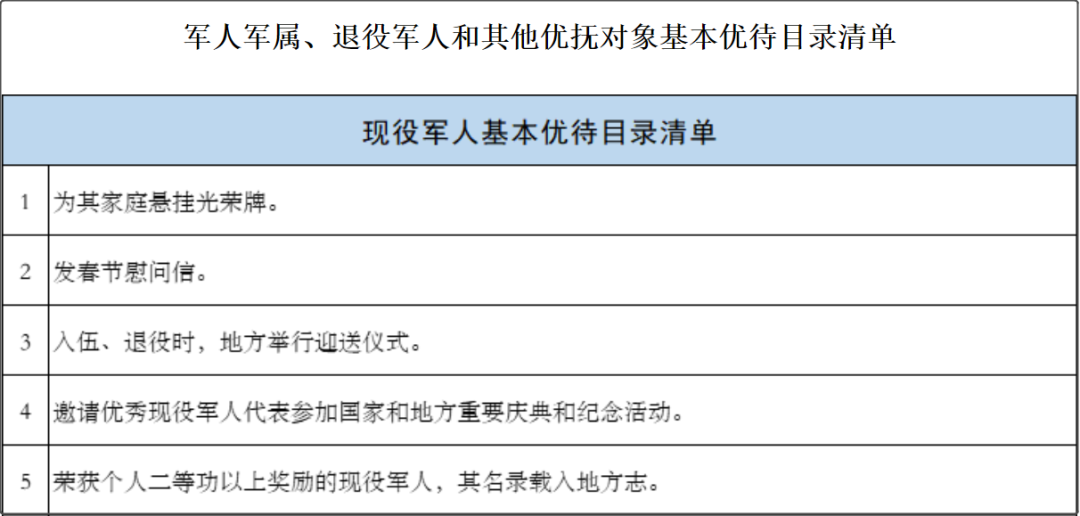 | 军人军属、退役军人和其他优抚对象基本优待目录清单 | |
|---|---|
| 现役军人基本优待目录清单 | |
| 1 | 为其家庭悬挂光荣牌。 |
| 2 | 发春节慰问信。 |
| 3 | 入伍、退役时，地方举行迎送仪式。 |
| 4 | 邀请优秀现役军人代表参加国家和地方重要庆典和纪念活动。 |
| 5 | 荣获个人二等功以上奖励的现役军人，其名录载入地方志。 |